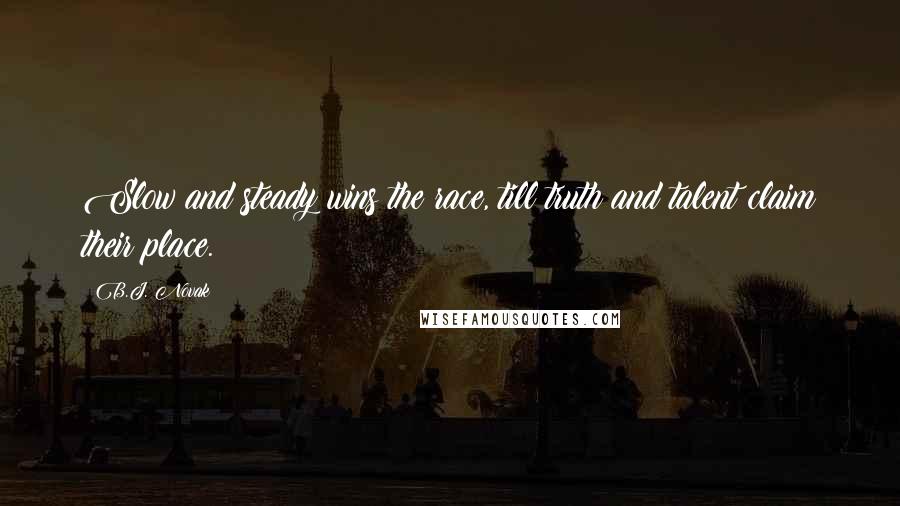 Slow and steady wins the race, till truth and talent claim their place.

B.J. Novak

WISEFAMOUSQUOTES.COM